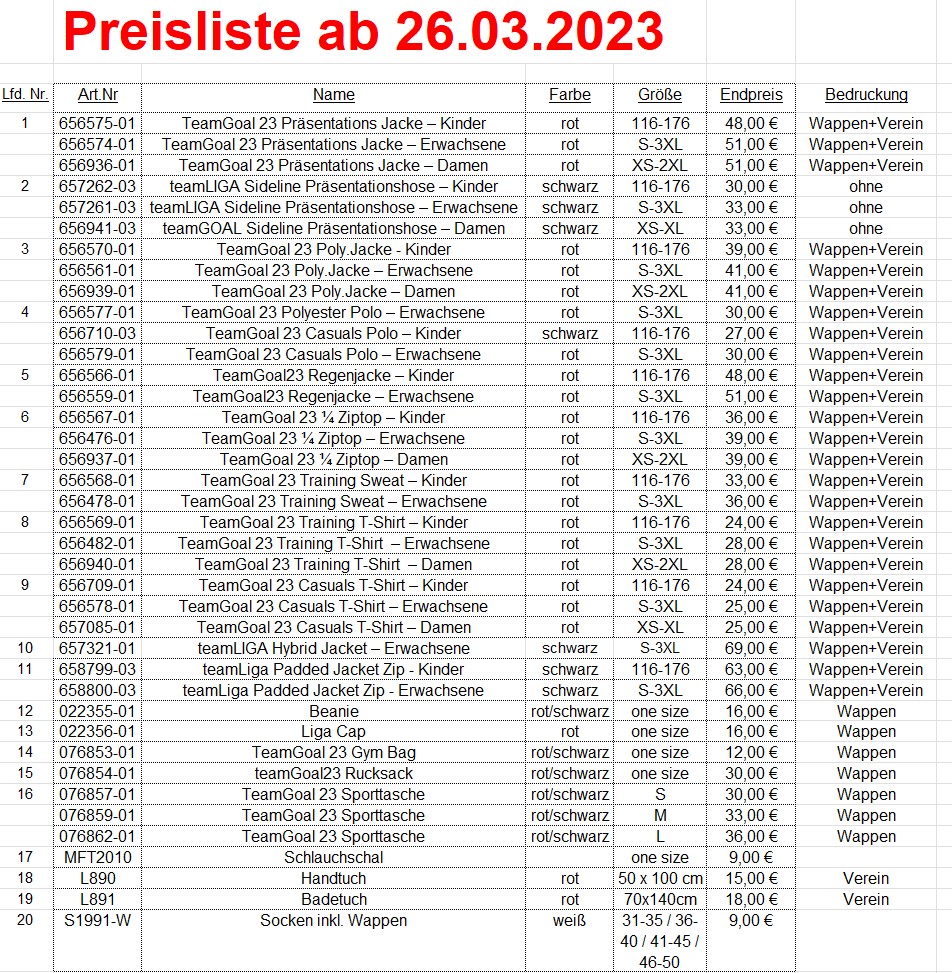 Preisliste ab 26.03.2023

| Lfd. Nr. | Art.Nr | Name | Farbe | Größe | Endpreis | Bedruckung |
|---|---|---|---|---|---|---|
| 1 | 656575-01 | TeamGoal 23 Präsentations Jacke – Kinder | rot | 116-176 | 48,00 € | Wappen+Verein |
| | 656574-01 | TeamGoal 23 Präsentations Jacke – Erwachsene | rot | S-3XL | 51,00 € | Wappen+Verein |
| | 656936-01 | TeamGoal 23 Präsentations Jacke – Damen | rot | XS-2XL | 51,00 € | Wappen+Verein |
| 2 | 657262-03 | teamLIGA Sideline Präsentationshose – Kinder | schwarz | 116-176 | 30,00 € | ohne |
| | 657261-03 | teamLIGA Sideline Präsentationshose – Erwachsene | schwarz | S-3XL | 33,00 € | ohne |
| | 656941-03 | teamGOAL Sideline Präsentationshose – Damen | schwarz | XS-XL | 33,00 € | ohne |
| 3 | 656570-01 | TeamGoal 23 Poly.Jacke - Kinder | rot | 116-176 | 39,00 € | Wappen+Verein |
| | 656561-01 | TeamGoal 23 Poly.Jacke – Erwachsene | rot | S-3XL | 41,00 € | Wappen+Verein |
| | 656939-01 | TeamGoal 23 Poly.Jacke – Damen | rot | XS-2XL | 41,00 € | Wappen+Verein |
| 4 | 656577-01 | TeamGoal 23 Polyester Polo – Erwachsene | rot | S-3XL | 30,00 € | Wappen+Verein |
| | 656710-03 | TeamGoal 23 Casuals Polo – Kinder | schwarz | 116-176 | 27,00 € | Wappen+Verein |
| | 656579-01 | TeamGoal 23 Casuals Polo – Erwachsene | rot | S-3XL | 30,00 € | Wappen+Verein |
| 5 | 656566-01 | TeamGoal23 Regenjacke – Kinder | rot | 116-176 | 48,00 € | Wappen+Verein |
| | 656559-01 | TeamGoal23 Regenjacke – Erwachsene | rot | S-3XL | 51,00 € | Wappen+Verein |
| 6 | 656567-01 | TeamGoal 23 ¼ Ziptop – Kinder | rot | 116-176 | 36,00 € | Wappen+Verein |
| | 656476-01 | TeamGoal 23 ¼ Ziptop – Erwachsene | rot | S-3XL | 39,00 € | Wappen+Verein |
| | 656937-01 | TeamGoal 23 ¼ Ziptop – Damen | rot | XS-2XL | 39,00 € | Wappen+Verein |
| 7 | 656568-01 | TeamGoal 23 Training Sweat – Kinder | rot | 116-176 | 33,00 € | Wappen+Verein |
| | 656478-01 | TeamGoal 23 Training Sweat – Erwachsene | rot | S-3XL | 36,00 € | Wappen+Verein |
| 8 | 656569-01 | TeamGoal 23 Training T-Shirt – Kinder | rot | 116-176 | 24,00 € | Wappen+Verein |
| | 656482-01 | TeamGoal 23 Training T-Shirt – Erwachsene | rot | S-3XL | 28,00 € | Wappen+Verein |
| | 656940-01 | TeamGoal 23 Training T-Shirt – Damen | rot | XS-2XL | 28,00 € | Wappen+Verein |
| 9 | 656709-01 | TeamGoal 23 Casuals T-Shirt – Kinder | rot | 116-176 | 24,00 € | Wappen+Verein |
| | 656578-01 | TeamGoal 23 Casuals T-Shirt – Erwachsene | rot | S-3XL | 25,00 € | Wappen+Verein |
| | 657085-01 | TeamGoal 23 Casuals T-Shirt – Damen | rot | XS-XL | 25,00 € | Wappen+Verein |
| 10 | 657321-01 | teamLIGA Hybrid Jacket – Erwachsene | schwarz | S-3XL | 69,00 € | Wappen+Verein |
| 11 | 658799-03 | teamLiga Padded Jacket Zip - Kinder | schwarz | 116-176 | 63,00 € | Wappen+Verein |
| | 658800-03 | teamLiga Padded Jacket Zip - Erwachsene | schwarz | S-3XL | 66,00 € | Wappen+Verein |
| 12 | 022355-01 | Beanie | rot/schwarz | one size | 16,00 € | Wappen |
| 13 | 022356-01 | Liga Cap | rot | one size | 16,00 € | Wappen |
| 14 | 076853-01 | TeamGoal 23 Gym Bag | rot/schwarz | one size | 12,00 € | Wappen |
| 15 | 076854-01 | teamGoal23 Rucksack | rot/schwarz | one size | 30,00 € | Wappen |
| 16 | 076857-01 | TeamGoal 23 Sporttasche | rot/schwarz | S | 30,00 € | Wappen |
| | 076859-01 | TeamGoal 23 Sporttasche | rot/schwarz | M | 33,00 € | Wappen |
| | 076862-01 | TeamGoal 23 Sporttasche | rot/schwarz | L | 36,00 € | Wappen |
| 17 | MFT2010 | Schlauchschal | | one size | 9,00 € | |
| 18 | L890 | Handtuch | rot | 50 x 100 cm | 15,00 € | Verein |
| 19 | L891 | Badetuch | rot | 70x140cm | 18,00 € | Verein |
| 20 | S1991-W | Socken inkl. Wappen | weiß | 31-35 / 36-40 / 41-45 / 46-50 | 9,00 € | |